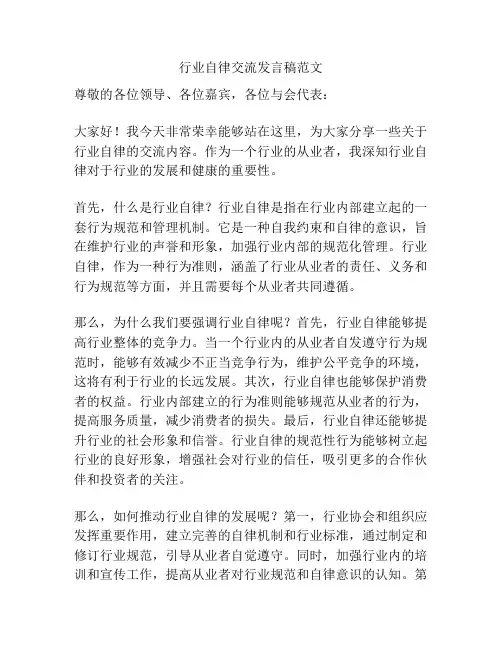 行业自律交流发言稿范文

尊敬的各位领导、各位嘉宾，各位与会代表：

大家好！我今天非常荣幸能够站在这里，为大家分享一些关于行业自律的交流内容。作为一个行业的从业者，我深知行业自律对于行业的发展和健康的重要性。

首先，什么是行业自律？行业自律是指在行业内部建立起的一套行为规范和管理机制。它是一种自我约束和自律的意识，旨在维护行业的声誉和形象，加强行业内部的规范化管理。行业自律，作为一种行为准则，涵盖了行业从业者的责任、义务和行为规范等方面，并且需要每个从业者共同遵循。

那么，为什么我们要强调行业自律呢？首先，行业自律能够提高行业整体的竞争力。当一个行业内的从业者自发遵守行为规范时，能够有效减少不正当竞争行为，维护公平竞争的环境，这将有利于行业的长远发展。其次，行业自律也能够保护消费者的权益。行业内部建立的行为准则能够规范从业者的行为，提高服务质量，减少消费者的损失。最后，行业自律还能够提升行业的社会形象和信誉。行业自律的规范性行为能够树立起行业的良好形象，增强社会对行业的信任，吸引更多的合作伙伴和投资者的关注。

那么，如何推动行业自律的发展呢？第一，行业协会和组织应发挥重要作用，建立完善的自律机制和行业标准，通过制定和修订行业规范，引导从业者自觉遵守。同时，加强行业内的培训和宣传工作，提高从业者对行业规范和自律意识的认知。第